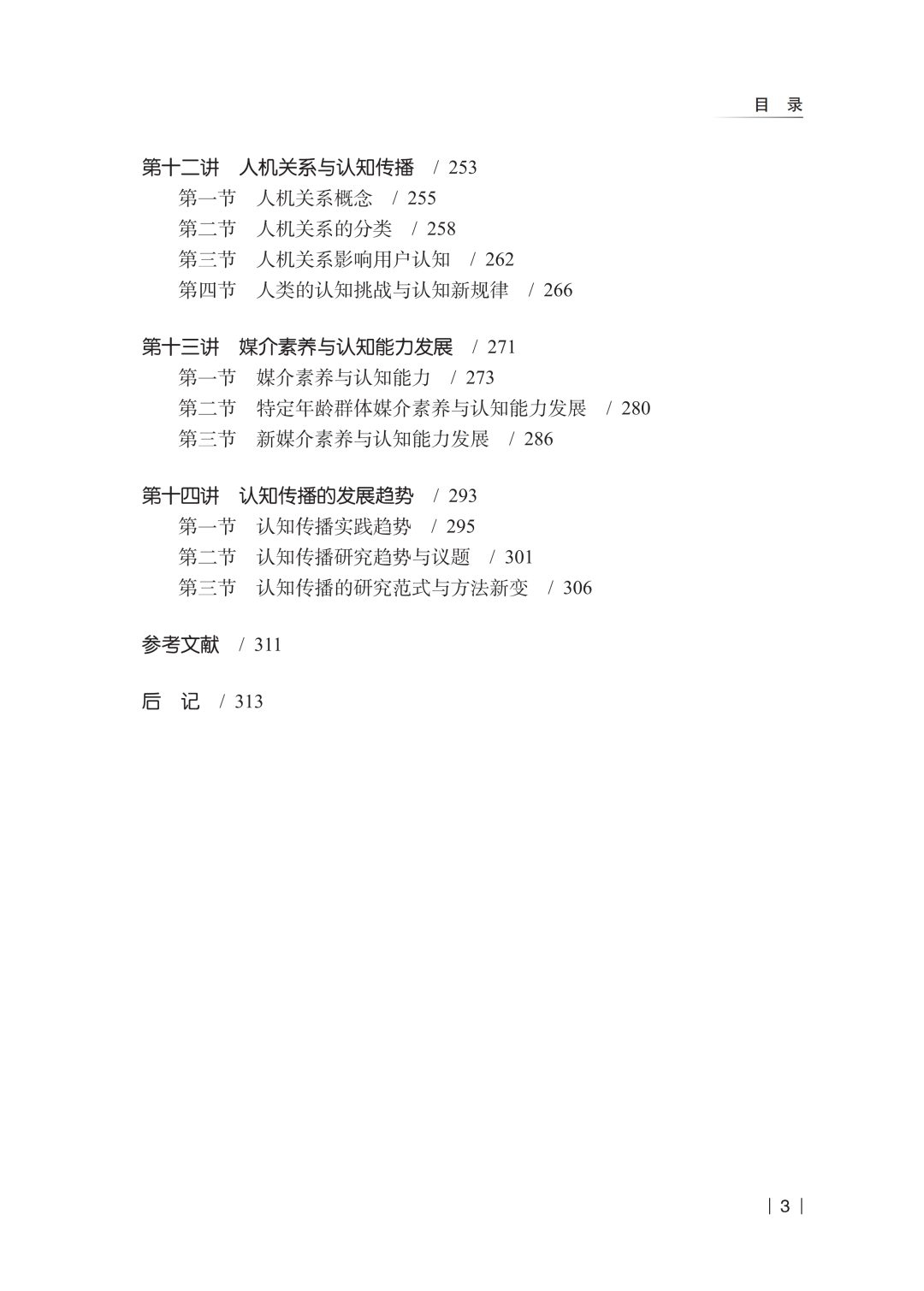 目　录

第十二讲　人机关系与认知传播　/ 253

第一节　人机关系概念　/ 255

第二节　人机关系的分类　/ 258

第三节　人机关系影响用户认知　/ 262

第四节　人类的认知挑战与认知新规律　/ 266

第十三讲　媒介素养与认知能力发展　/ 271

第一节　媒介素养与认知能力　/ 273

第二节　特定年龄群体媒介素养与认知能力发展　/ 280

第三节　新媒介素养与认知能力发展　/ 286

第十四讲　认知传播的发展趋势　/ 293

第一节　认知传播实践趋势　/ 295

第二节　认知传播研究趋势与议题　/ 301

第三节　认知传播的研究范式与方法新变　/ 306

参考文献　/ 311

后　记　/ 313

| 3 |